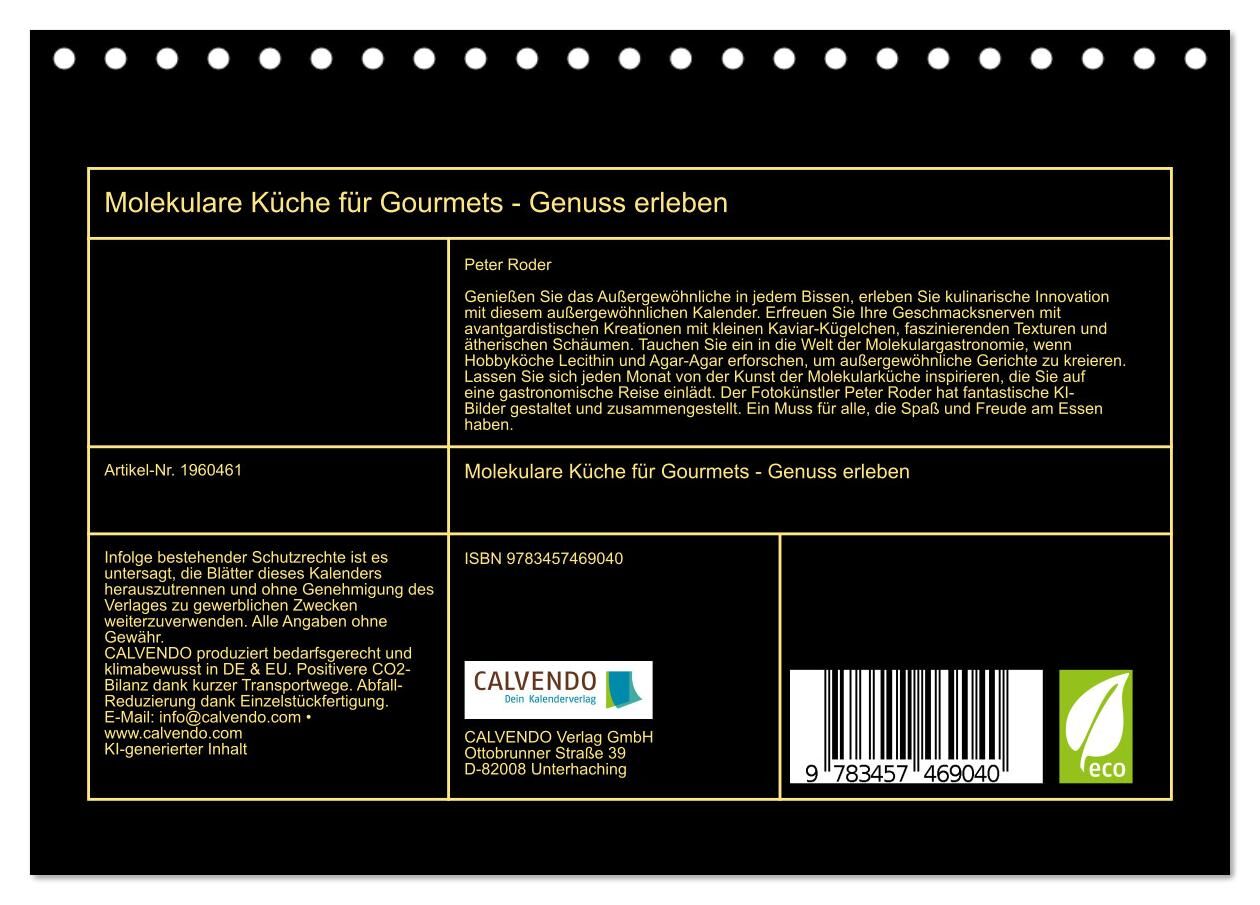 Molekulare Küche für Gourmets - Genuss erleben

Peter Roder

Genießen Sie das Außergewöhnliche in jedem Bissen, erleben Sie kulinarische Innovation mit diesem außergewöhnlichen Kalender. Erfreuen Sie Ihre Geschmacksnerven mit avantgardistischen Kreationen mit kleinen Kaviar-Kügelchen, faszinierenden Texturen und ätherischen Schäumen. Tauchen Sie ein in die Welt der Molekulargastronomie, wenn Hobbyköche Lecithin und Agar-Agar erforschen, um außergewöhnliche Gerichte zu kreieren. Lassen Sie sich jeden Monat von der Kunst der Molekularküche inspirieren, die Sie auf eine gastronomische Reise einlädt. Der Fotokünstler Peter Roder hat fantastische KI-Bilder gestaltet und zusammengestellt. Ein Muss für alle, die Spaß und Freude am Essen haben.

Artikel-Nr. 1960461

Molekulare Küche für Gourmets - Genuss erleben

Infolge bestehender Schutzrechte ist es untersagt, die Blätter dieses Kalenders herauszutrennen und ohne Genehmigung des Verlages zu gewerblichen Zwecken weiterzuverwenden. Alle Angaben ohne Gewähr.
CALVENDO produziert bedarfsgerecht und klimabewusst in DE & EU. Positivere CO2-Bilanz dank kurzer Transportwege. Abfall-Reduzierung dank Einzelstückfertigung.
E-Mail: info@calvendo.com • www.calvendo.com
KI-generierter Inhalt

ISBN 9783457469040

CALVENDO
Dein Kalenderverlag

CALVENDO Verlag GmbH
Ottobrunner Straße 39
D-82008 Unterhaching

9 783457 469040

eco